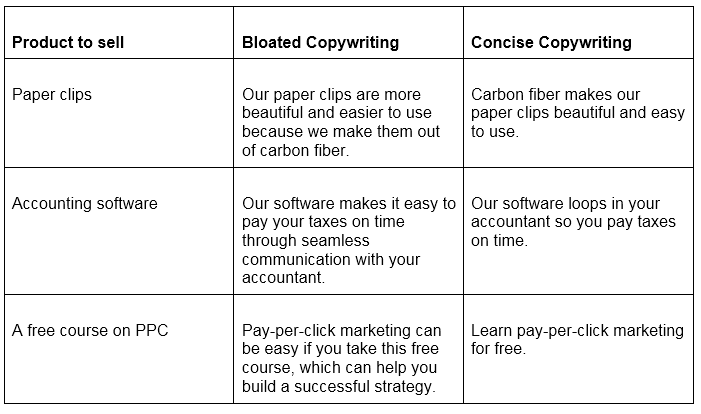 | Product to sell | Bloated Copywriting | Concise Copywriting |
|---|---|---|
| Paper clips | Our paper clips are more beautiful and easier to use because we make them out of carbon fiber. | Carbon fiber makes our paper clips beautiful and easy to use. |
| Accounting software | Our software makes it easy to pay your taxes on time through seamless communication with your accountant. | Our software loops in your accountant so you pay taxes on time. |
| A free course on PPC | Pay-per-click marketing can be easy if you take this free course, which can help you build a successful strategy. | Learn pay-per-click marketing for free. |